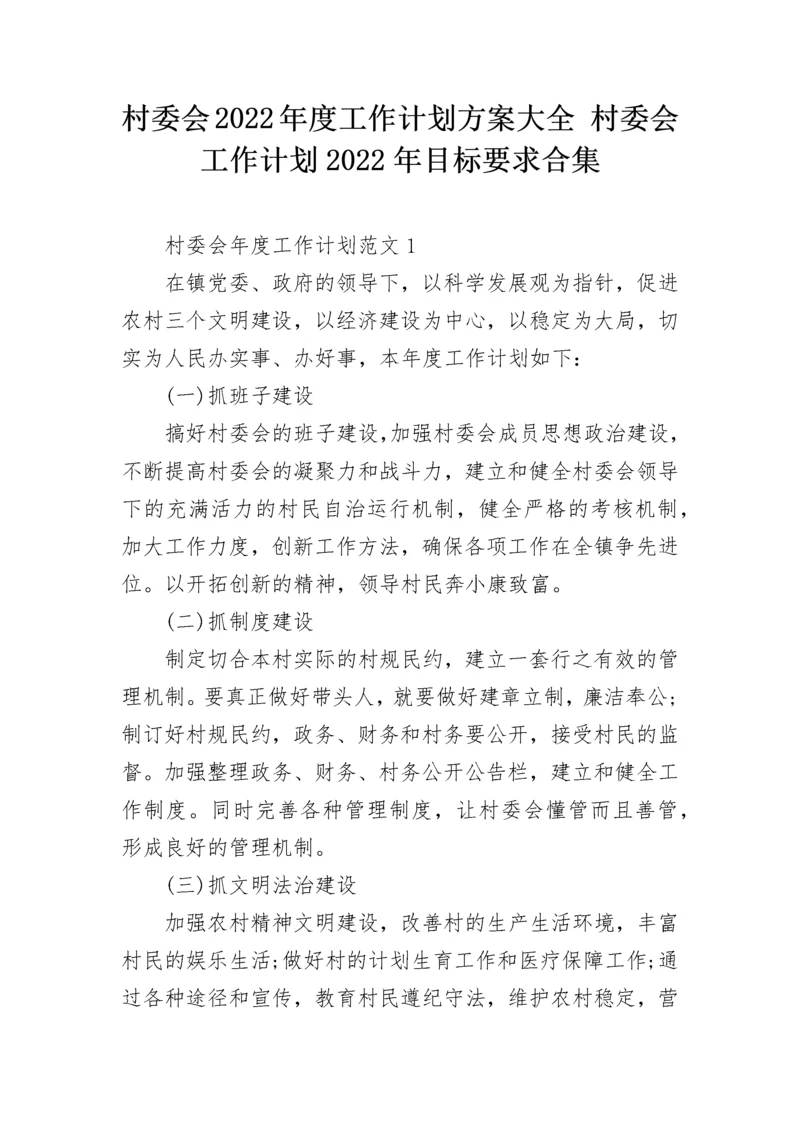 村委会2022年度工作计划方案大全 村委会工作计划2022年目标要求合集

村委会年度工作计划范文1

在镇党委、政府的领导下，以科学发展观为指针，促进农村三个文明建设，以经济建设为中心，以稳定为大局，切实为人民办实事、办好事，本年度工作计划如下：

(一)抓班子建设

搞好村委会的班子建设,加强村委会成员思想政治建设，不断提高村委会的凝聚力和战斗力，建立和健全村委会领导下的充满活力的村民自治运行机制，健全严格的考核机制，加大工作力度，创新工作方法，确保各项工作在全镇争先进位。以开拓创新的精神，领导村民奔小康致富。

(二)抓制度建设

制定切合本村实际的村规民约，建立一套行之有效的管理机制。要真正做好带头人，就要做好建章立制，廉洁奉公;制订好村规民约，政务、财务和村务要公开，接受村民的监督。加强整理政务、财务、村务公开公告栏，建立和健全工作制度。同时完善各种管理制度，让村委会懂管而且善管，形成良好的管理机制。

(三)抓文明法治建设

加强农村精神文明建设，改善村的生产生活环境，丰富村民的娱乐生活;做好村的计划生育工作和医疗保障工作;通过各种途径和宣传，教育村民遵纪守法，维护农村稳定，营